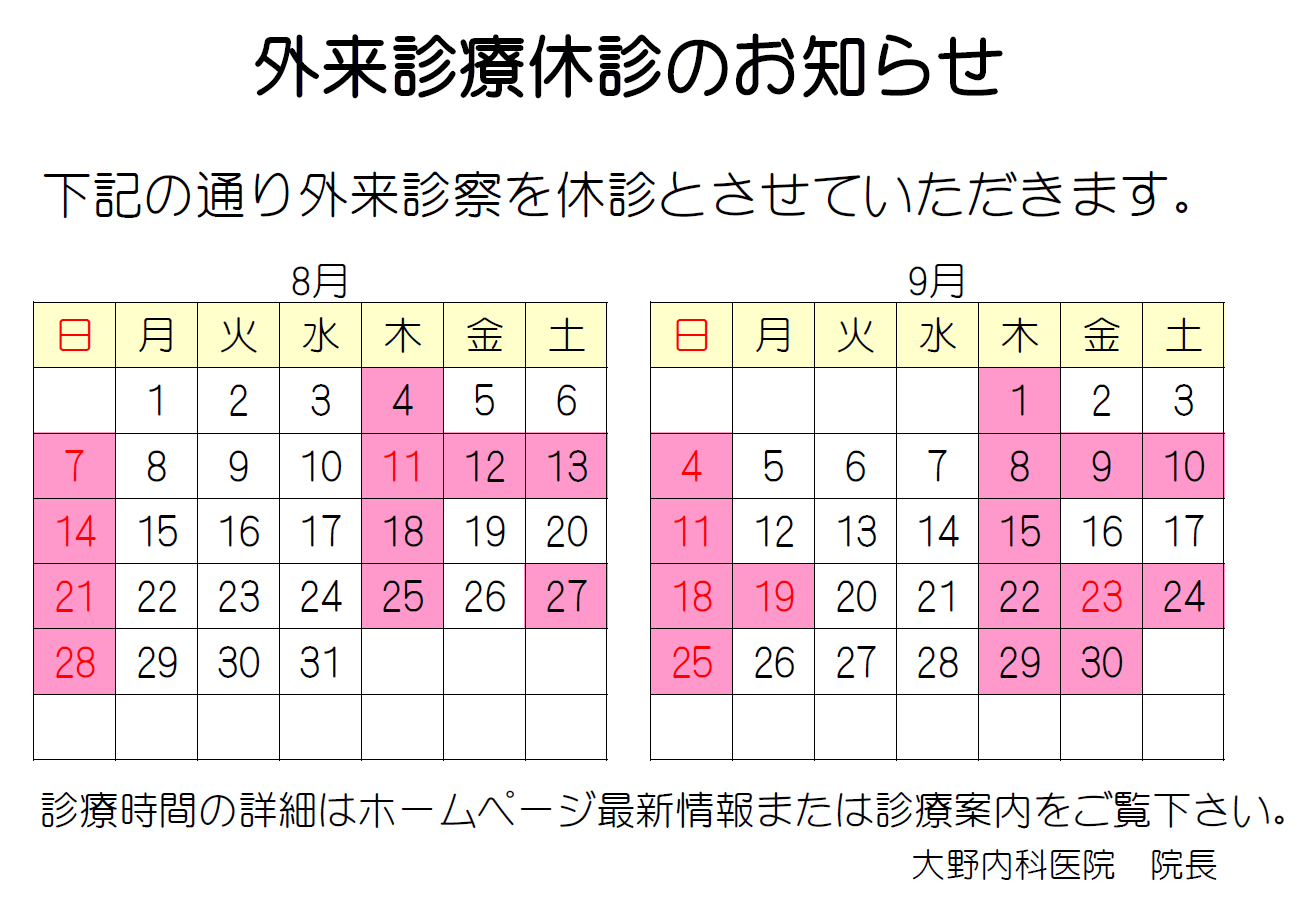 外来診療休診のお知らせ

下記の通り外来診察を休診とさせていただきます。

8月

| 日 | 月 | 火 | 水 | 木 | 金 | 土 |
|---|---|---|---|---|---|---|
| | 1 | 2 | 3 | 4 | 5 | 6 |
| 7 | 8 | 9 | 10 | 11 | 12 | 13 |
| 14 | 15 | 16 | 17 | 18 | 19 | 20 |
| 21 | 22 | 23 | 24 | 25 | 26 | 27 |
| 28 | 29 | 30 | 31 | | | |
| | | | | | | |

9月

| 日 | 月 | 火 | 水 | 木 | 金 | 土 |
|---|---|---|---|---|---|---|
| | | | | 1 | 2 | 3 |
| 4 | 5 | 6 | 7 | 8 | 9 | 10 |
| 11 | 12 | 13 | 14 | 15 | 16 | 17 |
| 18 | 19 | 20 | 21 | 22 | 23 | 24 |
| 25 | 26 | 27 | 28 | 29 | 30 | |
| | | | | | | |

診療時間の詳細はホームページ最新情報または診療案内をご覧下さい。

大野内科医院　院長